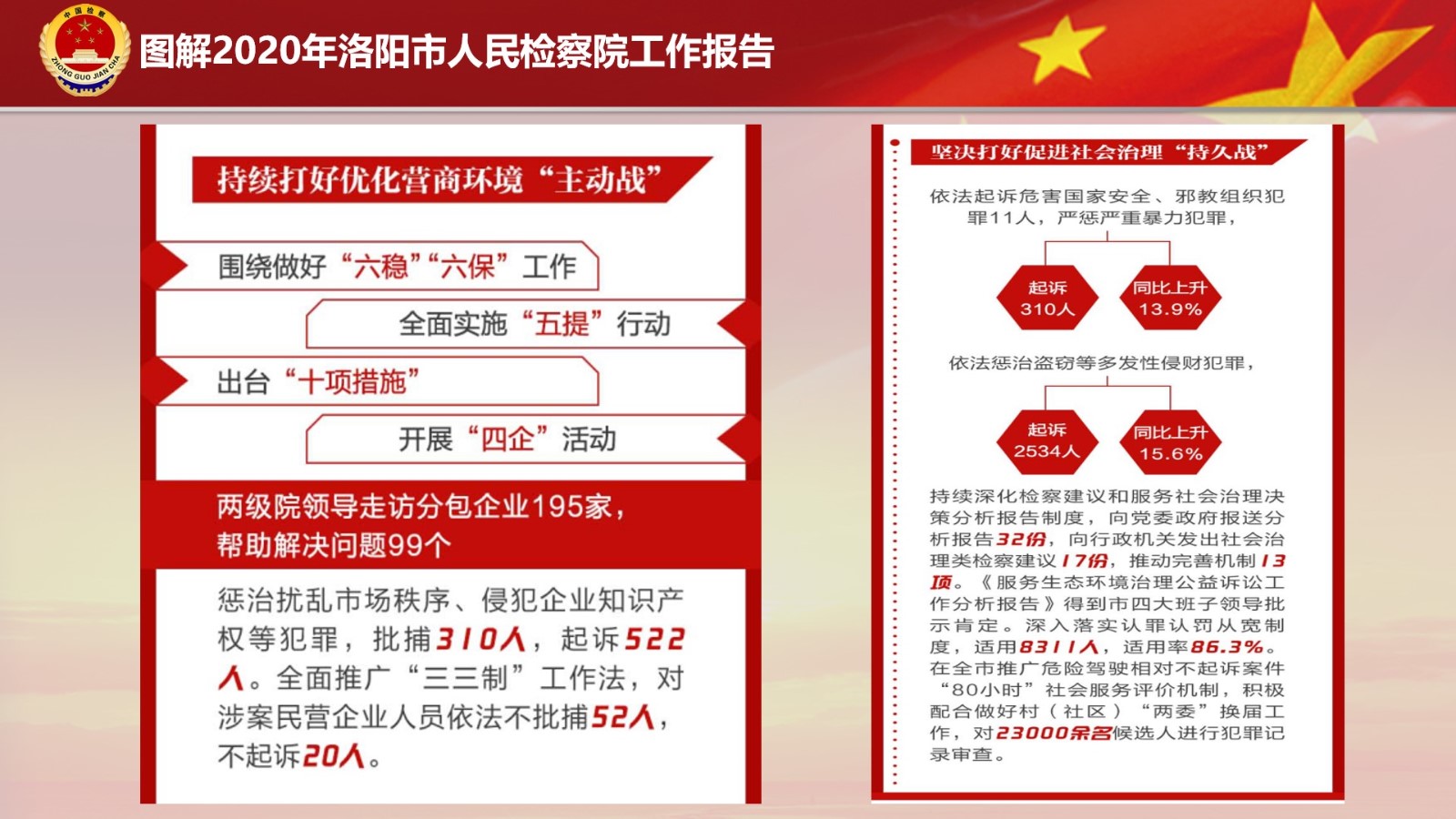 中国检察
ZHONG GUO JIAN CHA

图解2020年洛阳市人民检察院工作报告

持续打好优化营商环境“主动战”

围绕做好“六稳”“六保”工作

全面实施“五提”行动

出台“十项措施”

开展“四企”活动

两级院领导走访分包企业195家，帮助解决问题99个

惩治扰乱市场秩序、侵犯企业知识产权等犯罪，批捕310人，起诉522人。全面推广“三三制”工作法，对涉案民营企业人员依法不批捕52人，不起诉20人。

坚决打好促进社会治理“持久战”

依法起诉危害国家安全、邪教组织犯罪11人，严惩严重暴力犯罪，

起诉 310人

同比上升 13.9%

依法惩治盗窃等多发性侵财犯罪，

起诉 2534人

同比上升 15.6%

持续深化检察建议和服务社会治理决策分析报告制度，向党委政府报送分析报告32份，向行政机关发出社会治理类检察建议17份，推动完善机制13项。《服务生态环境治理公益诉讼工作分析报告》得到市四大班子领导批示肯定。深入落实认罪认罚从宽制度，适用8311人，适用率86.3%。在全市推广危险驾驶相对不起诉案件“80小时”社会服务评价机制，积极配合做好村（社区）“两委”换届工作，对23000余名候选人进行犯罪记录审查。